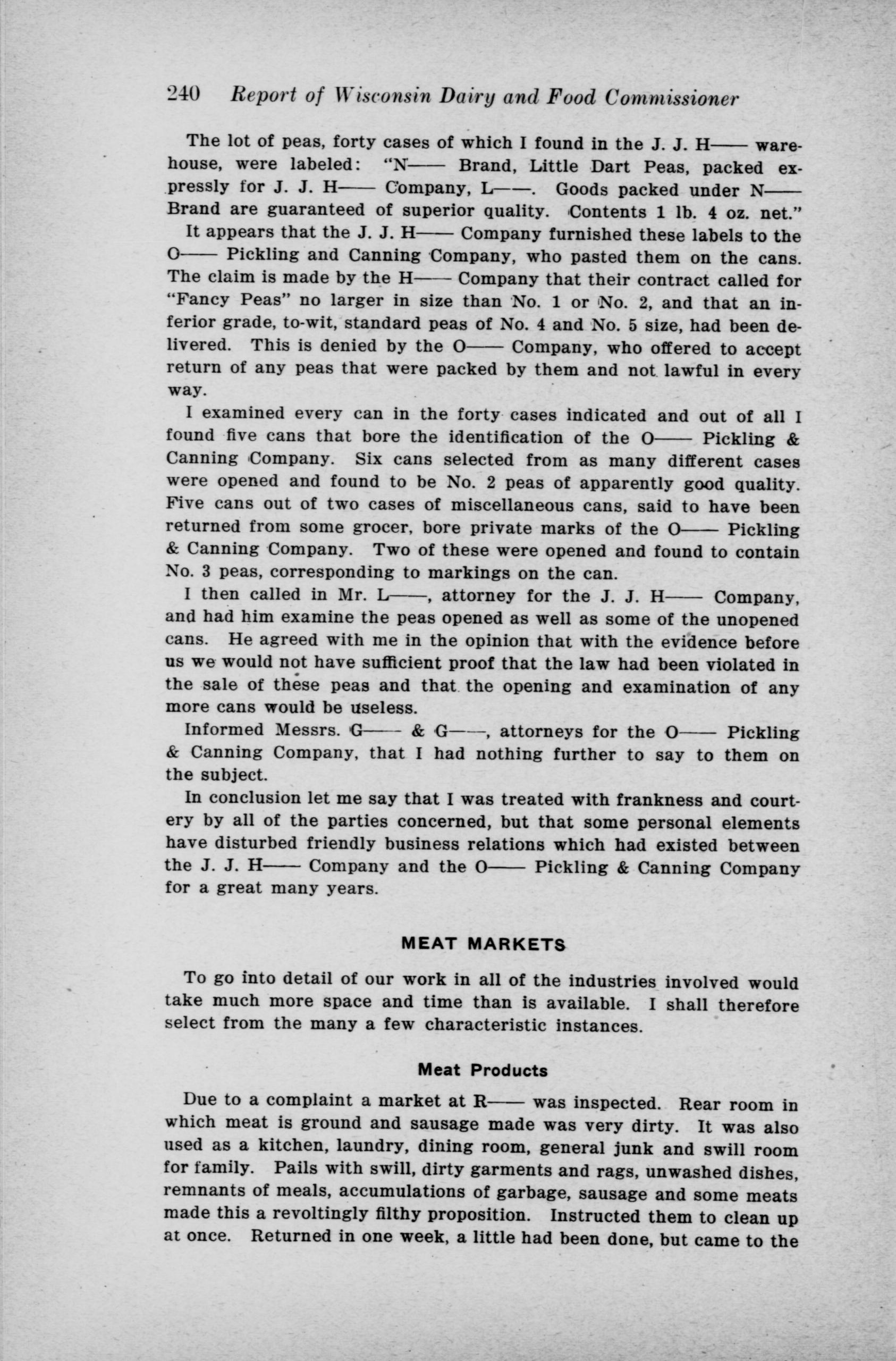 240 Report of Wisconsin Dairy and Food Commissioner

The lot of peas, forty cases of which I found in the J. J. H—— warehouse, were labeled: "N—— Brand, Little Dart Peas, packed expressly for J. J. H—— Company, L——. Goods packed under N—— Brand are guaranteed of superior quality. Contents 1 lb. 4 oz. net."

It appears that the J. J. H—— Company furnished these labels to the O—— Pickling and Canning Company, who pasted them on the cans. The claim is made by the H—— Company that their contract called for "Fancy Peas" no larger in size than No. 1 or No. 2, and that an inferior grade, to-wit, standard peas of No. 4 and No. 5 size, had been delivered. This is denied by the O—— Company, who offered to accept return of any peas that were packed by them and not lawful in every way.

I examined every can in the forty cases indicated and out of all I found five cans that bore the identification of the O—— Pickling & Canning Company. Six cans selected from as many different cases were opened and found to be No. 2 peas of apparently good quality. Five cans out of two cases of miscellaneous cans, said to have been returned from some grocer, bore private marks of the O—— Pickling & Canning Company. Two of these were opened and found to contain No. 3 peas, corresponding to markings on the can.

I then called in Mr. L——, attorney for the J. J. H—— Company, and had him examine the peas opened as well as some of the unopened cans. He agreed with me in the opinion that with the evidence before us we would not have sufficient proof that the law had been violated in the sale of these peas and that the opening and examination of any more cans would be useless.

Informed Messrs. G—— & G——, attorneys for the O—— Pickling & Canning Company, that I had nothing further to say to them on the subject.

In conclusion let me say that I was treated with frankness and courtery by all of the parties concerned, but that some personal elements have disturbed friendly business relations which had existed between the J. J. H—— Company and the O—— Pickling & Canning Company for a great many years.

MEAT MARKETS

To go into detail of our work in all of the industries involved would take much more space and time than is available. I shall therefore select from the many a few characteristic instances.

Meat Products

Due to a complaint a market at R—— was inspected. Rear room in which meat is ground and sausage made was very dirty. It was also used as a kitchen, laundry, dining room, general junk and swill room for family. Pails with swill, dirty garments and rags, unwashed dishes, remnants of meals, accumulations of garbage, sausage and some meats made this a revoltingly filthy proposition. Instructed them to clean up at once. Returned in one week, a little had been done, but came to the